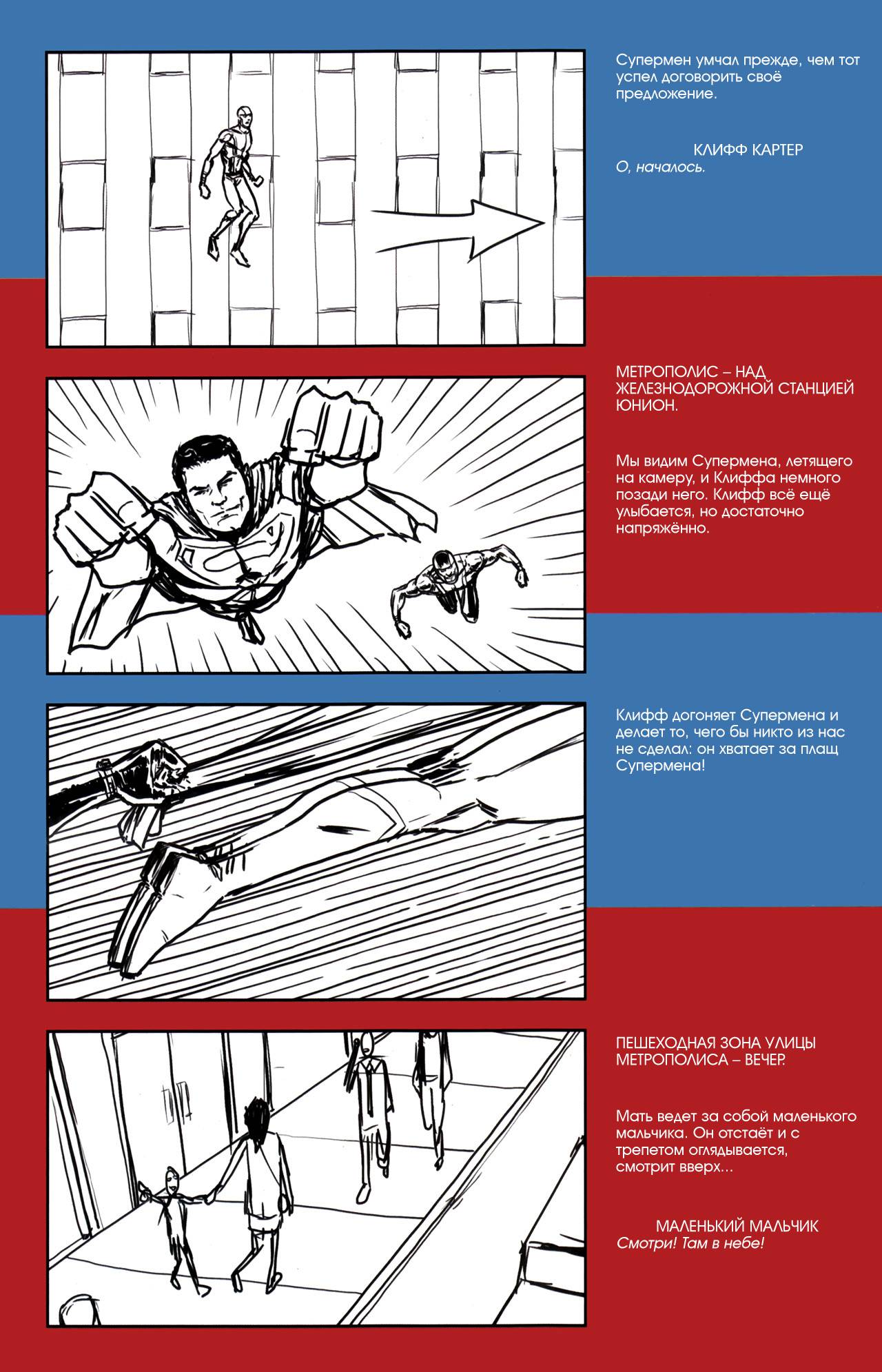 Супермен умчал прежде, чем тот успел договорить своё предложение.

КЛИФФ КАРТЕР
О, началось.

МЕТРОПОЛИС – НАД ЖЕЛЕЗНОДОРОЖНОЙ СТАНЦИЕЙ ЮНИОН.

Мы видим Супермена, летящего на камеру, и Клиффа немного позади него. Клифф всё ещё улыбается, но достаточно напряжённо.

Клифф догоняет Супермена и делает то, чего бы никто из нас не сделал: он хватает за плащ Супермена!

ПЕШЕХОДНАЯ ЗОНА УЛИЦЫ МЕТРОПОЛИСА – ВЕЧЕР.

Мать ведет за собой маленького мальчика. Он отстаёт и с трепетом оглядывается, смотрит вверх...

МАЛЕНЬКИЙ МАЛЬЧИК
Смотри! Там в небе!